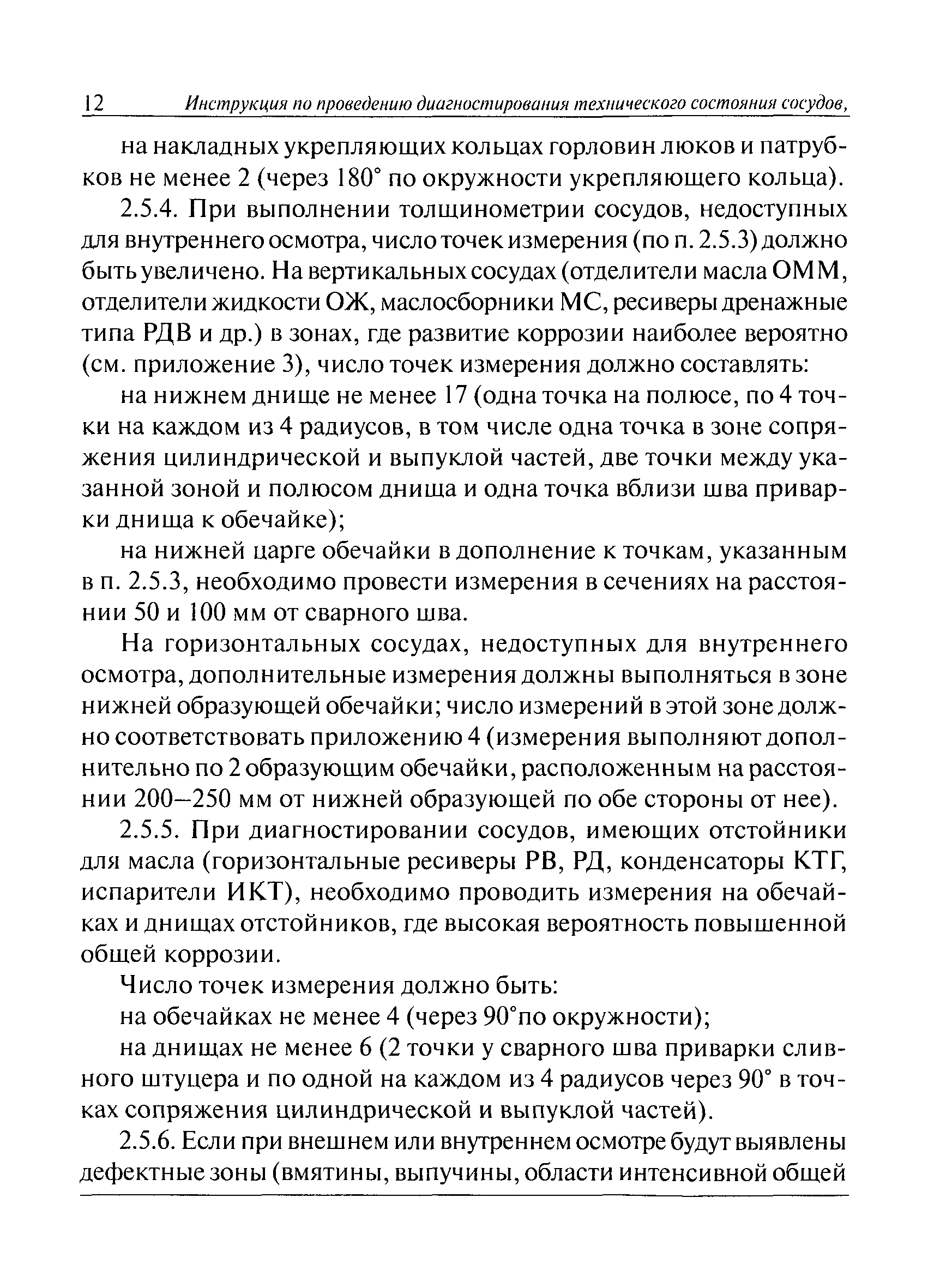 12 Инструкция по проведению диагностирования технического состояния сосудов,

на накладных укрепляющих кольцах горловин люков и патрубков не менее 2 (через 180° по окружности укрепляющего кольца).

2.5.4. При выполнении толщинометрии сосудов, недоступных для внутреннего осмотра, число точек измерения (по п. 2.5.3) должно быть увеличено. На вертикальных сосудах (отделители масла ОММ, отделители жидкости ОЖ, маслосборники МС, ресиверы дренажные типа РДВ и др.) в зонах, где развитие коррозии наиболее вероятно (см. приложение 3), число точек измерения должно составлять:

на нижнем днище не менее 17 (одна точка на полюсе, по 4 точки на каждом из 4 радиусов, в том числе одна точка в зоне сопряжения цилиндрической и выпуклой частей, две точки между указанной зоной и полюсом днища и одна точка вблизи шва приварки днища к обечайке);

на нижней царге обечайки в дополнение к точкам, указанным в п. 2.5.3, необходимо провести измерения в сечениях на расстоянии 50 и 100 мм от сварного шва.

На горизонтальных сосудах, недоступных для внутреннего осмотра, дополнительные измерения должны выполняться в зоне нижней образующей обечайки; число измерений в этой зоне должно соответствовать приложению 4 (измерения выполняют дополнительно по 2 образующим обечайки, расположенным на расстоянии 200–250 мм от нижней образующей по обе стороны от нее).

2.5.5. При диагностировании сосудов, имеющих отстойники для масла (горизонтальные ресиверы РВ, РД, конденсаторы КТГ, испарители ИКТ), необходимо проводить измерения на обечайках и днищах отстойников, где высокая вероятность повышенной общей коррозии.

Число точек измерения должно быть:

на обечайках не менее 4 (через 90°по окружности);

на днищах не менее 6 (2 точки у сварного шва приварки сливного штуцера и по одной на каждом из 4 радиусов через 90° в точках сопряжения цилиндрической и выпуклой частей).

2.5.6. Если при внешнем или внутреннем осмотре будут выявлены дефектные зоны (вмятины, выпучины, области интенсивной общей